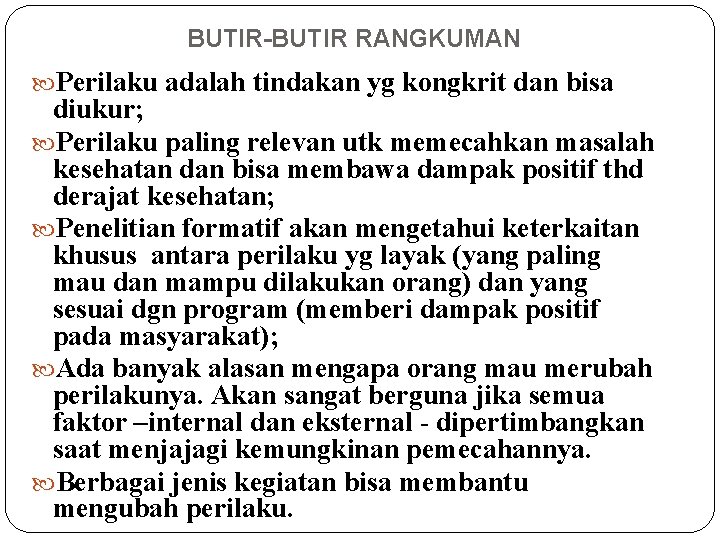 BUTIR-BUTIR RANGKUMAN

Perilaku adalah tindakan yg kongkrit dan bisa diukur;

Perilaku paling relevan utk memecahkan masalah kesehatan dan bisa membawa dampak positif thd derajat kesehatan;

Penelitian formatif akan mengetahui keterkaitan khusus antara perilaku yg layak (yang paling mau dan mampu dilakukan orang) dan yang sesuai dgn program (memberi dampak positif pada masyarakat);

Ada banyak alasan mengapa orang mau merubah perilakunya. Akan sangat berguna jika semua faktor –internal dan eksternal - dipertimbangkan saat menjajagi kemungkinan pemecahannya.

Berbagai jenis kegiatan bisa membantu mengubah perilaku.